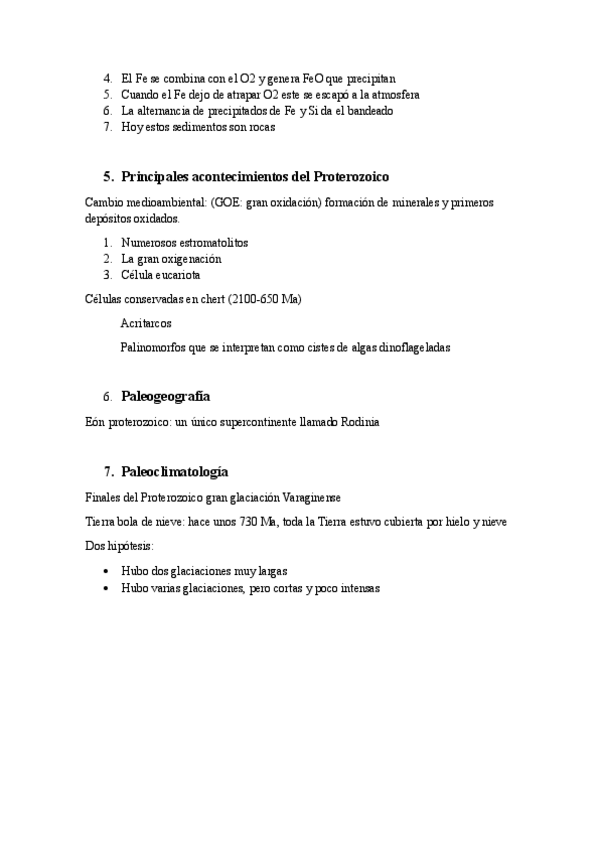 4. El Fe se combina con el O2 y genera FeO que precipitan
5. Cuando el Fe dejo de atrapar O2 este se escapó a la atmosfera
6. La alternancia de precipitados de Fe y Si da el bandeado
7. Hoy estos sedimentos son rocas

5. Principales acontecimientos del Proterozoico

Cambio medioambiental: (GOE: gran oxidación) formación de minerales y primeros depósitos oxidados.

1. Numerosos estromatolitos
2. La gran oxigenación
3. Célula eucariota

Células conservadas en chert (2100-650 Ma)

Acritarcos

Palinomorfos que se interpretan como cistes de algas dinoflageladas

6. Paleogeografía

Eón proterozoico: un único supercontinente llamado Rodinia

7. Paleoclimatología

Finales del Proterozoico gran glaciación Varaginense

Tierra bola de nieve: hace unos 730 Ma, toda la Tierra estuvo cubierta por hielo y nieve

Dos hipótesis:

• Hubo dos glaciaciones muy largas
• Hubo varias glaciaciones, pero cortas y poco intensas